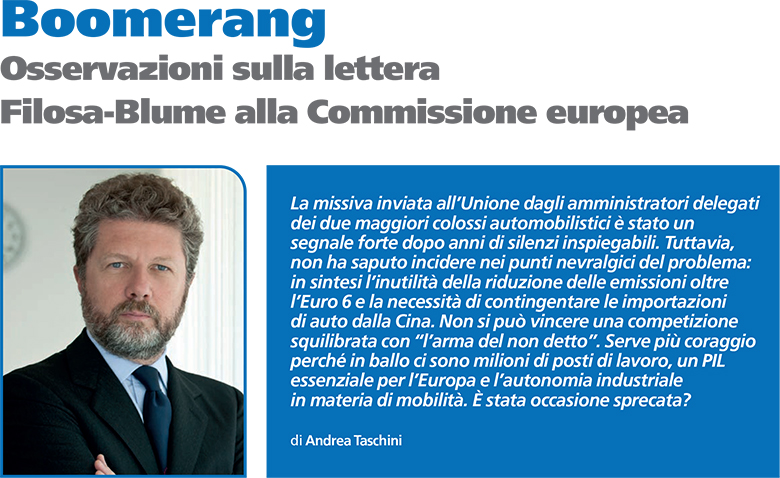 Boomerang
Osservazioni sulla lettera Filosa-Blume alla Commissione europea

La missiva inviata all'Unione dagli amministratori delegati dei due maggiori colossi automobilistici è stato un segnale forte dopo anni di silenzi inspiegabili. Tuttavia, non ha saputo incidere nei punti nevralgici del problema: in sintesi l'inutilità della riduzione delle emissioni oltre l'Euro 6 e la necessità di contingentare le importazioni di auto dalla Cina. Non si può vincere una competizione squilibrata con "l'arma del non detto". Serve più coraggio perché in ballo ci sono milioni di posti di lavoro, un PIL essenziale per l'Europa e l'autonomia industriale in materia di mobilità. È stata occasione sprecata?

di Andrea Taschini